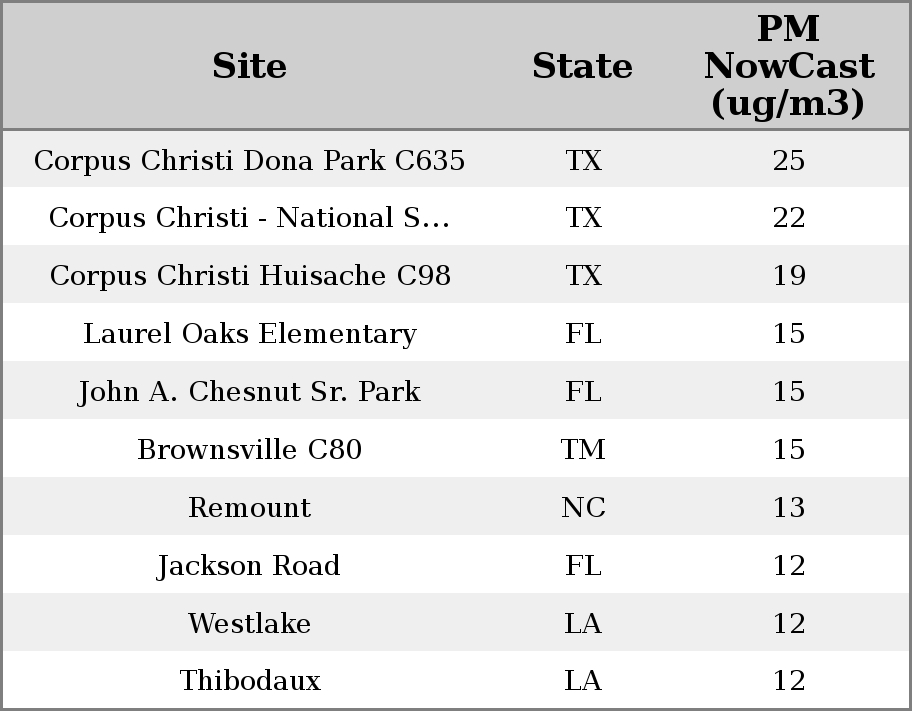 | Site | State | PM NowCast (ug/m3) |
|---|---|---|
| Corpus Christi Dona Park C635 | TX | 25 |
| Corpus Christi - National S... | TX | 22 |
| Corpus Christi Huisache C98 | TX | 19 |
| Laurel Oaks Elementary | FL | 15 |
| John A. Chesnut Sr. Park | FL | 15 |
| Brownsville C80 | TM | 15 |
| Remount | NC | 13 |
| Jackson Road | FL | 12 |
| Westlake | LA | 12 |
| Thibodaux | LA | 12 |